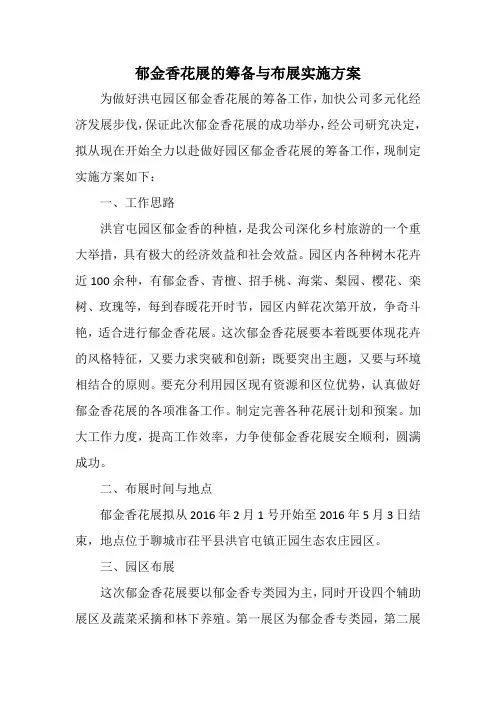 郁金香花展的筹备与布展实施方案

为做好洪屯园区郁金香花展的筹备工作，加快公司多元化经济发展步伐，保证此次郁金香花展的成功举办，经公司研究决定，拟从现在开始全力以赴做好园区郁金香花展的筹备工作，现制定实施方案如下：

一、工作思路

洪官屯园区郁金香的种植，是我公司深化乡村旅游的一个重大举措，具有极大的经济效益和社会效益。园区内各种树木花卉近100余种，有郁金香、青檀、招手桃、海棠、梨园、樱花、栾树、玫瑰等，每到春暖花开时节，园区内鲜花次第开放，争奇斗艳，适合进行郁金香花展。这次郁金香花展要本着既要体现花卉的风格特征，又要力求突破和创新；既要突出主题，又要与环境相结合的原则。要充分利用园区现有资源和区位优势，认真做好郁金香花展的各项准备工作。制定完善各种花展计划和预案。加大工作力度，提高工作效率，力争使郁金香花展安全顺利，圆满成功。

二、布展时间与地点

郁金香花展拟从2016年2月1号开始至2016年5月3日结束，地点位于聊城市茌平县洪官屯镇正园生态农庄园区。

三、园区布展

这次郁金香花展要以郁金香专类园为主，同时开设四个辅助展区及蔬菜采摘和林下养殖。第一展区为郁金香专类园，第二展